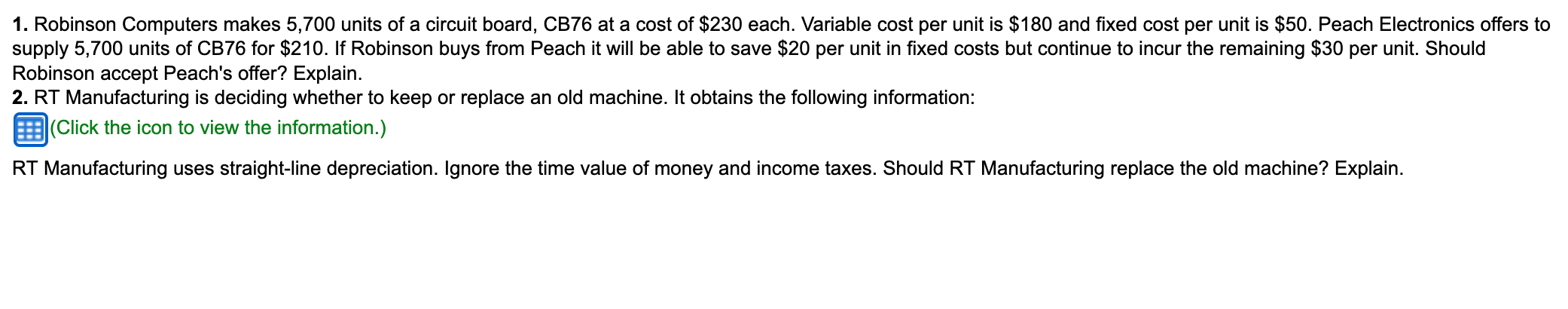 **1.** Robinson Computers makes 5,700 units of a circuit board, CB76 at a cost of \$230 each. Variable cost per unit is \$180 and fixed cost per unit is \$50. Peach Electronics offers to supply 5,700 units of CB76 for \$210. If Robinson buys from Peach it will be able to save \$20 per unit in fixed costs but continue to incur the remaining \$30 per unit. Should Robinson accept Peach's offer? Explain.
**2.** RT Manufacturing is deciding whether to keep or replace an old machine. It obtains the following information:
(Click the icon to view the information.)

RT Manufacturing uses straight-line depreciation. Ignore the time value of money and income taxes. Should RT Manufacturing replace the old machine? Explain.